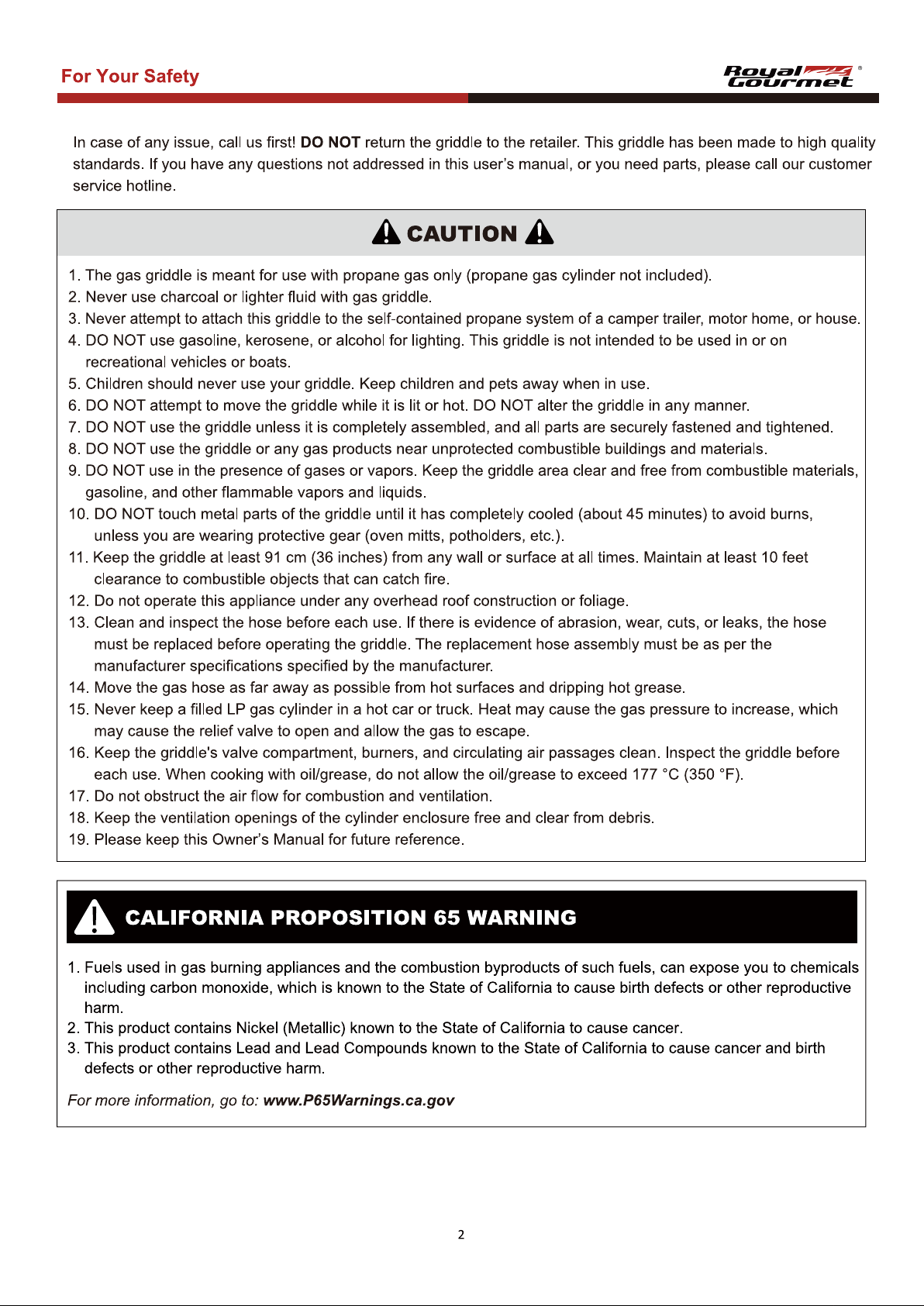 For Your Safety

Royal Gourmet®

In case of any issue, call us first! DO NOT return the griddle to the retailer. This griddle has been made to high quality standards. If you have any questions not addressed in this user's manual, or you need parts, please call our customer service hotline.

CAUTION

1. The gas griddle is meant for use with propane gas only (propane gas cylinder not included).
2. Never use charcoal or lighter fluid with gas griddle.
3. Never attempt to attach this griddle to the self-contained propane system of a camper trailer, motor home, or house.
4. DO NOT use gasoline, kerosene, or alcohol for lighting. This griddle is not intended to be used in or on recreational vehicles or boats.
5. Children should never use your griddle. Keep children and pets away when in use.
6. DO NOT attempt to move the griddle while it is lit or hot. DO NOT alter the griddle in any manner.
7. DO NOT use the griddle unless it is completely assembled, and all parts are securely fastened and tightened.
8. DO NOT use the griddle or any gas products near unprotected combustible buildings and materials.
9. DO NOT use in the presence of gases or vapors. Keep the griddle area clear and free from combustible materials, gasoline, and other flammable vapors and liquids.
10. DO NOT touch metal parts of the griddle until it has completely cooled (about 45 minutes) to avoid burns, unless you are wearing protective gear (oven mitts, potholders, etc.).
11. Keep the griddle at least 91 cm (36 inches) from any wall or surface at all times. Maintain at least 10 feet clearance to combustible objects that can catch fire.
12. Do not operate this appliance under any overhead roof construction or foliage.
13. Clean and inspect the hose before each use. If there is evidence of abrasion, wear, cuts, or leaks, the hose must be replaced before operating the griddle. The replacement hose assembly must be as per the manufacturer specifications specified by the manufacturer.
14. Move the gas hose as far away as possible from hot surfaces and dripping hot grease.
15. Never keep a filled LP gas cylinder in a hot car or truck. Heat may cause the gas pressure to increase, which may cause the relief valve to open and allow the gas to escape.
16. Keep the griddle's valve compartment, burners, and circulating air passages clean. Inspect the griddle before each use. When cooking with oil/grease, do not allow the oil/grease to exceed 177 °C (350 °F).
17. Do not obstruct the air flow for combustion and ventilation.
18. Keep the ventilation openings of the cylinder enclosure free and clear from debris.
19. Please keep this Owner's Manual for future reference.

CALIFORNIA PROPOSITION 65 WARNING

1. Fuels used in gas burning appliances and the combustion byproducts of such fuels, can expose you to chemicals including carbon monoxide, which is known to the State of California to cause birth defects or other reproductive harm.
2. This product contains Nickel (Metallic) known to the State of California to cause cancer.
3. This product contains Lead and Lead Compounds known to the State of California to cause cancer and birth defects or other reproductive harm.

For more information, go to: www.P65Warnings.ca.gov

2